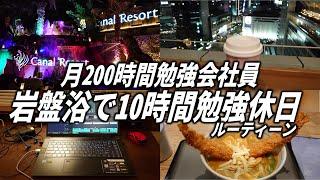 Canal Resort

Canal Resort

月200時間勉強会社員

岩盤浴で10時間勉強休日

ルーティーン